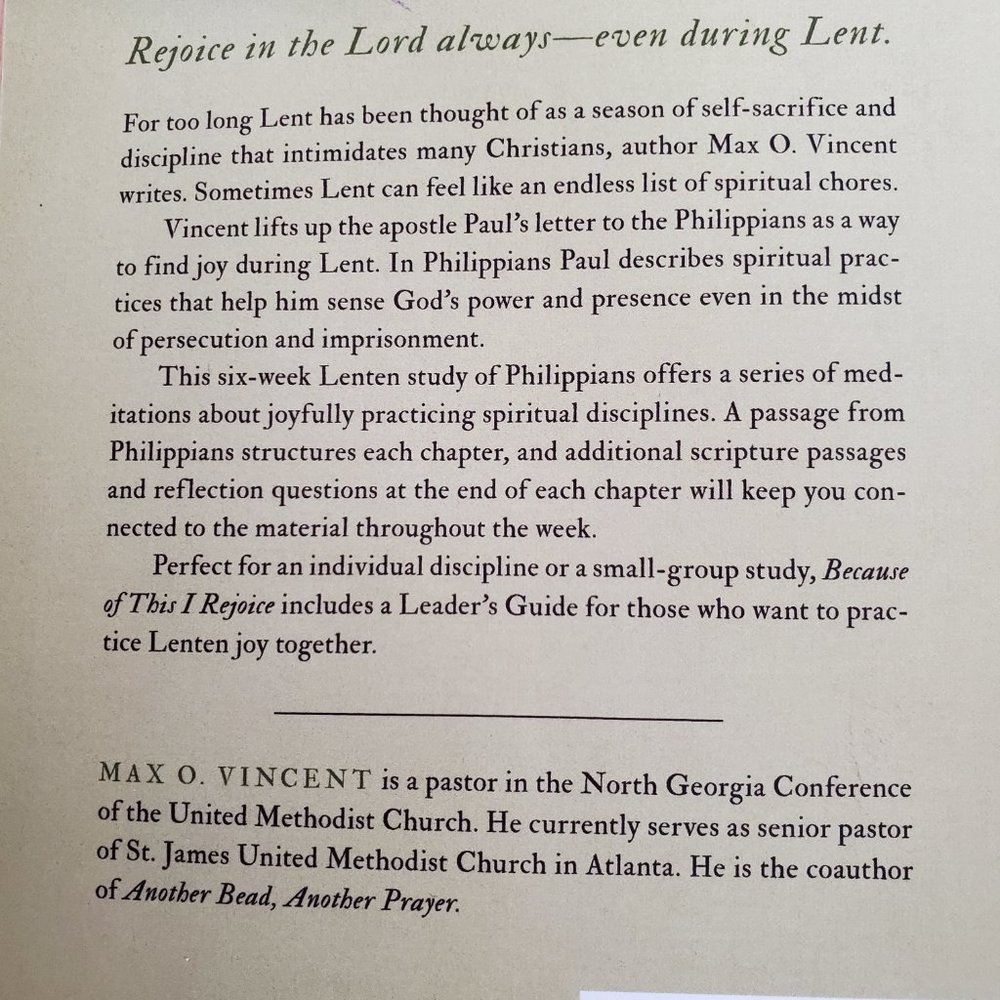 Rejoice in the Lord always—even during Lent.

For too long Lent has been thought of as a season of self-sacrifice and discipline that intimidates many Christians, author Max O. Vincent writes. Sometimes Lent can feel like an endless list of spiritual chores.

Vincent lifts up the apostle Paul's letter to the Philippians as a way to find joy during Lent. In Philippians Paul describes spiritual practices that help him sense God's power and presence even in the midst of persecution and imprisonment.

This six-week Lenten study of Philippians offers a series of meditations about joyfully practicing spiritual disciplines. A passage from Philippians structures each chapter, and additional scripture passages and reflection questions at the end of each chapter will keep you connected to the material throughout the week.

Perfect for an individual discipline or a small-group study, Because of This I Rejoice includes a Leader's Guide for those who want to practice Lenten joy together.

MAX O. VINCENT is a pastor in the North Georgia Conference of the United Methodist Church. He currently serves as senior pastor of St. James United Methodist Church in Atlanta. He is the coauthor of Another Bead, Another Prayer.